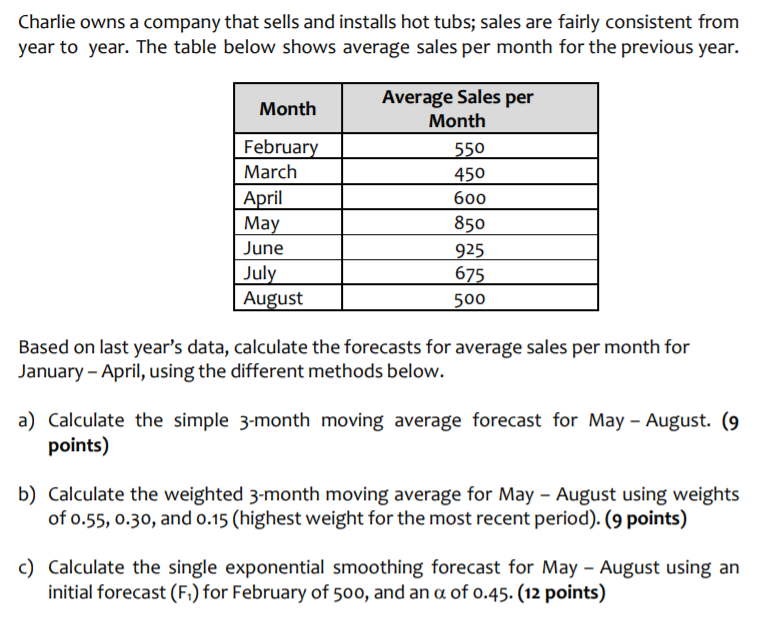 Charlie owns a company that sells and installs hot tubs; sales are fairly consistent from year to year. The table below shows average sales per month for the previous year.

| Month | Average Sales per Month |
|---|---|
| February | 550 |
| March | 450 |
| April | 600 |
| May | 850 |
| June | 925 |
| July | 675 |
| August | 500 |

Based on last year's data, calculate the forecasts for average sales per month for January – April, using the different methods below.

a) Calculate the simple 3-month moving average forecast for May – August. (9 points)

b) Calculate the weighted 3-month moving average for May – August using weights of 0.55, 0.30, and 0.15 (highest weight for the most recent period). (9 points)

c) Calculate the single exponential smoothing forecast for May – August using an initial forecast ($F_1$) for February of 500, and an $\alpha$ of 0.45. (12 points)